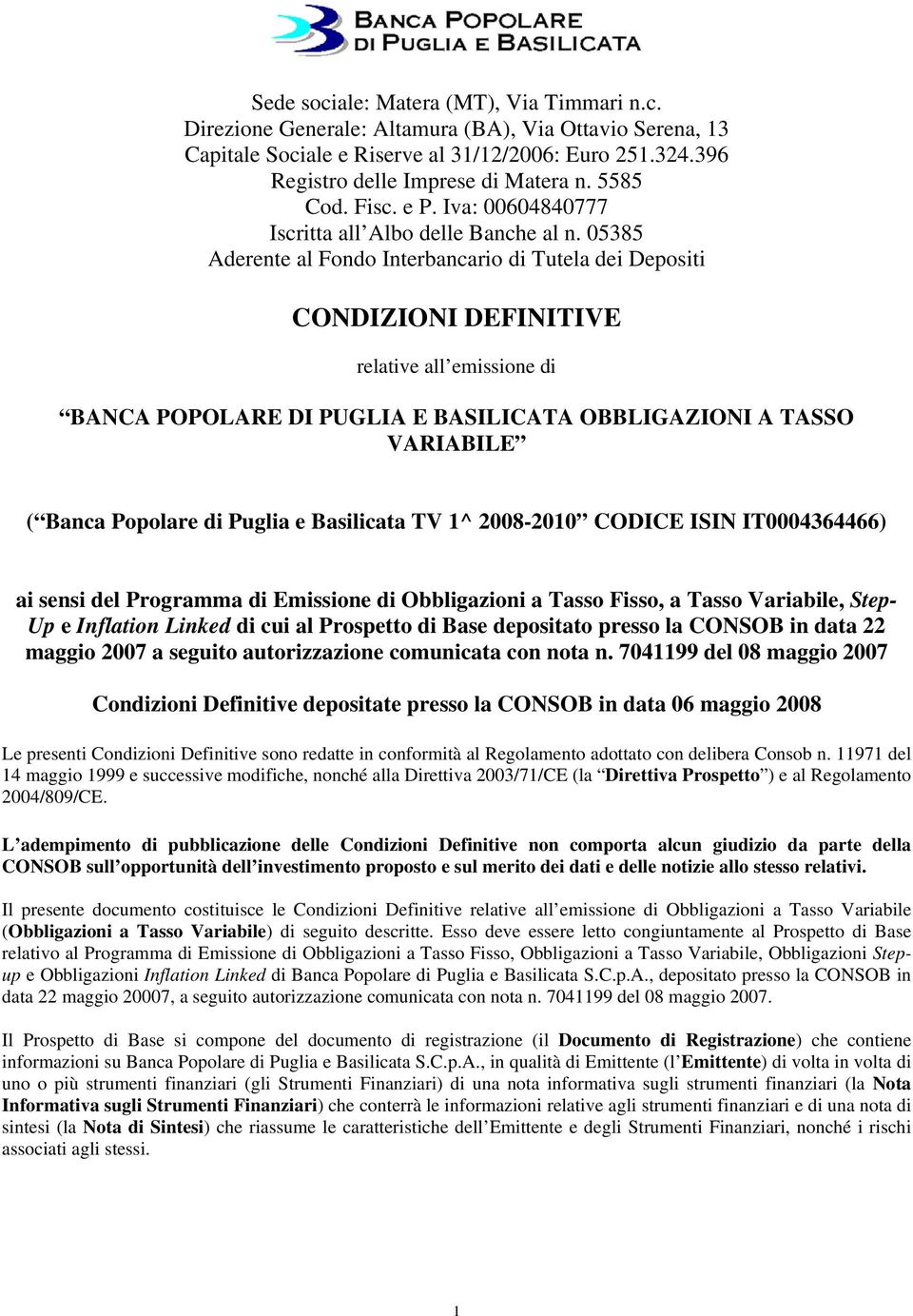 BANCA POPOLARE DI PUGLIA E BASILICATA

Sede sociale: Matera (MT), Via Timmari n.c.
Direzione Generale: Altamura (BA), Via Ottavio Serena, 13
Capitale Sociale e Riserve al 31/12/2006: Euro 251.324.396
Registro delle Imprese di Matera n. 5585
Cod. Fisc. e P. Iva: 00604840777
Iscritta all Albo delle Banche al n. 05385
Aderente al Fondo Interbancario di Tutela dei Depositi

CONDIZIONI DEFINITIVE

relative all emissione di

BANCA POPOLARE DI PUGLIA E BASILICATA OBBLIGAZIONI A TASSO VARIABILE

( Banca Popolare di Puglia e Basilicata TV 1^ 2008-2010 CODICE ISIN IT0004364466)

ai sensi del Programma di Emissione di Obbligazioni a Tasso Fisso, a Tasso Variabile, Step-Up e Inflation Linked di cui al Prospetto di Base depositato presso la CONSOB in data 22 maggio 2007 a seguito autorizzazione comunicata con nota n. 7041199 del 08 maggio 2007

Condizioni Definitive depositate presso la CONSOB in data 06 maggio 2008

Le presenti Condizioni Definitive sono redatte in conformità al Regolamento adottato con delibera Consob n. 11971 del 14 maggio 1999 e successive modifiche, nonché alla Direttiva 2003/71/CE (la Direttiva Prospetto ) e al Regolamento 2004/809/CE.

L adempimento di pubblicazione delle Condizioni Definitive non comporta alcun giudizio da parte della CONSOB sull opportunità dell investimento proposto e sul merito dei dati e delle notizie allo stesso relativi.

Il presente documento costituisce le Condizioni Definitive relative all emissione di Obbligazioni a Tasso Variabile (Obbligazioni a Tasso Variabile) di seguito descritte. Esso deve essere letto congiuntamente al Prospetto di Base relativo al Programma di Emissione di Obbligazioni a Tasso Fisso, Obbligazioni a Tasso Variabile, Obbligazioni Step-up e Obbligazioni Inflation Linked di Banca Popolare di Puglia e Basilicata S.C.p.A., depositato presso la CONSOB in data 22 maggio 20007, a seguito autorizzazione comunicata con nota n. 7041199 del 08 maggio 2007.

Il Prospetto di Base si compone del documento di registrazione (il Documento di Registrazione) che contiene informazioni su Banca Popolare di Puglia e Basilicata S.C.p.A., in qualità di Emittente (l Emittente) di volta in volta di uno o più strumenti finanziari (gli Strumenti Finanziari) di una nota informativa sugli strumenti finanziari (la Nota Informativa sugli Strumenti Finanziari) che conterrà le informazioni relative agli strumenti finanziari e di una nota di sintesi (la Nota di Sintesi) che riassume le caratteristiche dell Emittente e degli Strumenti Finanziari, nonché i rischi associati agli stessi.

1